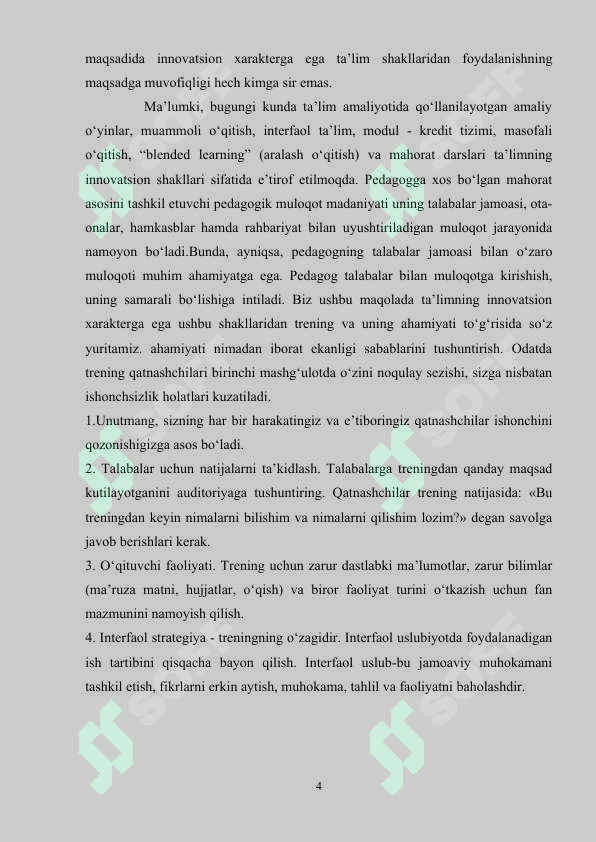 maqsadida innovatsion xarakterga ega ta’lim shakllaridan foydalanishning maqsadga muvofiqligi hech kimga sir emas.

Ma’lumki, bugungi kunda ta’lim amaliyotida qo‘llanilayotgan amaliy o‘yinlar, muammoli o‘qitish, interfaol ta’lim, modul - kredit tizimi, masofali o‘qitish, “blended learning” (aralash o‘qitish) va mahorat darslari ta’limning innovatsion shakllari sifatida e’tirof etilmoqda. Pedagogga xos bo‘lgan mahorat asosini tashkil etuvchi pedagogik muloqot madaniyati uning talabalar jamoasi, ota-onalar, hamkasblar hamda rahbariyat bilan uyushtiriladigan muloqot jarayonida namoyon bo‘ladi.Bunda, ayniqsa, pedagogning talabalar jamoasi bilan o‘zaro muloqoti muhim ahamiyatga ega. Pedagog talabalar bilan muloqotga kirishish, uning samarali bo‘lishiga intiladi. Biz ushbu maqolada ta’limning innovatsion xarakterga ega ushbu shakllaridan trening va uning ahamiyati to‘g‘risida so‘z yuritamiz. ahamiyati nimadan iborat ekanligi sabablarini tushuntirish. Odatda trening qatnashchilari birinchi mashg‘ulotda o‘zini noqulay sezishi, sizga nisbatan ishonchsizlik holatlari kuzatiladi.

1.Unutmang, sizning har bir harakatingiz va e’tiboringiz qatnashchilar ishonchini qozonishigizga asos bo‘ladi.

2. Talabalar uchun natijalarni ta’kidlash. Talabalarga treningdan qanday maqsad kutilayotganini auditoriyaga tushuntiring. Qatnashchilar trening natijasida: «Bu treningdan keyin nimalarni bilishim va nimalarni qilishim lozim?» degan savolga javob berishlari kerak.

3. O‘qituvchi faoliyati. Trening uchun zarur dastlabki ma’lumotlar, zarur bilimlar (ma’ruza matni, hujjatlar, o‘qish) va biror faoliyat turini o‘tkazish uchun fan mazmunini namoyish qilish.

4. Interfaol strategiya - treningning o‘zagidir. Interfaol uslubiyotda foydalanadigan ish tartibini qisqacha bayon qilish. Interfaol uslub-bu jamoaviy muhokamani tashkil etish, fikrlarni erkin aytish, muhokama, tahlil va faoliyatni baholashdir.

4